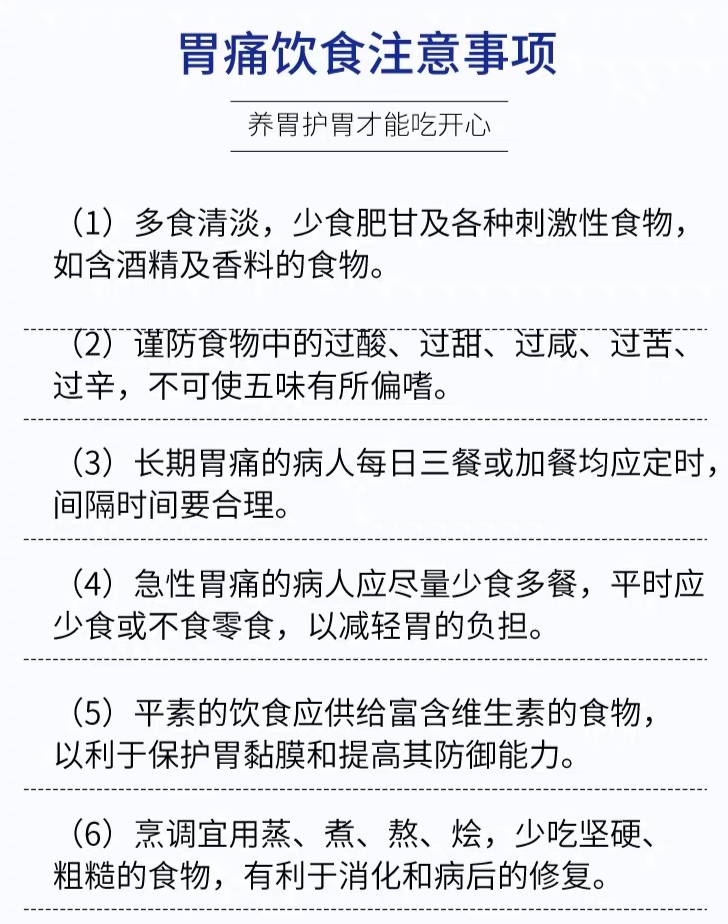 胃痛饮食注意事项

养胃护胃才能吃开心

（1）多食清淡，少食肥甘及各种刺激性食物，如含酒精及香料的食物。

（2）谨防食物中的过酸、过甜、过咸、过苦、过辛，不可使五味有所偏嗜。

（3）长期胃痛的病人每日三餐或加餐均应定时，间隔时间要合理。

（4）急性胃痛的病人应尽量少食多餐，平时应少食或不食零食，以减轻胃的负担。

（5）平素的饮食应供给富含维生素的食物，以利于保护胃黏膜和提高其防御能力。

（6）烹调宜用蒸、煮、熬、烩，少吃坚硬、粗糙的食物，有利于消化和病后的修复。